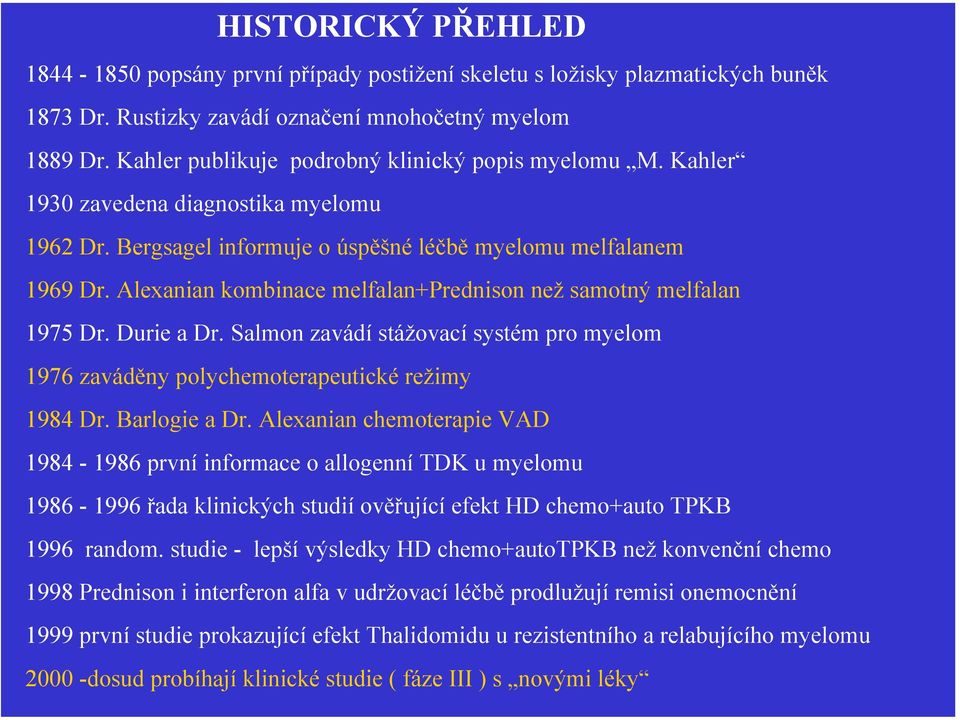 HISTORICKÝ PŘEHLED

1844 - 1850 popsány první případy postižení skeletu s ložisky plazmatických buněk

1873 Dr. Rustizky zavádí označení mnohočetný myelom

1889 Dr. Kahler publikuje podrobný klinický popis myelomu „M. Kahler“

1930 zavedena diagnostika myelomu

1962 Dr. Bergsagel informuje o úspěšné léčbě myelomu melfalanem

1969 Dr. Alexanian kombinace melfalan+Prednison než samotný melfalan

1975 Dr. Durie a Dr. Salmon zavádí stážovací systém pro myelom

1976 zaváděny polychemoterapeutické režimy

1984 Dr. Barlogie a Dr. Alexanian chemoterapie VAD

1984 - 1986 první informace o allogenní TDK u myelomu

1986 - 1996 řada klinických studií ověřující efekt HD chemo+auto TPKB

1996 random. studie - lepší výsledky HD chemo+autoTPKB než konvenční chemo

1998 Prednison i interferon alfa v udržovací léčbě prodlužují remisi onemocnění

1999 první studie prokazující efekt Thalidomidu u rezistentního a relabujícího myelomu

2000 -dosud probíhají klinické studie ( fáze III ) s „novými léky“